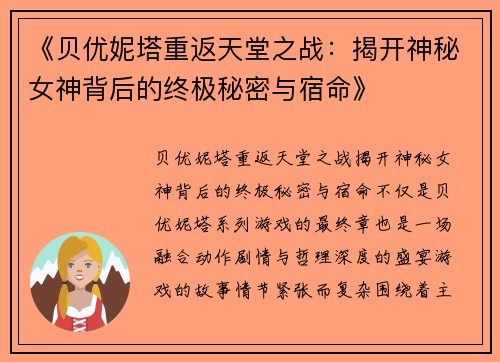 《贝优妮塔重返天堂之战：揭开神秘女神背后的终极秘密与宿命》

贝优妮塔重返天堂之战揭开神秘女神背后的终极秘密与宿命不仅是贝优妮塔系列游戏的最终章也是一场融合动作剧情与哲理深度的盛宴游戏的故事情节紧张而复杂围绕着主